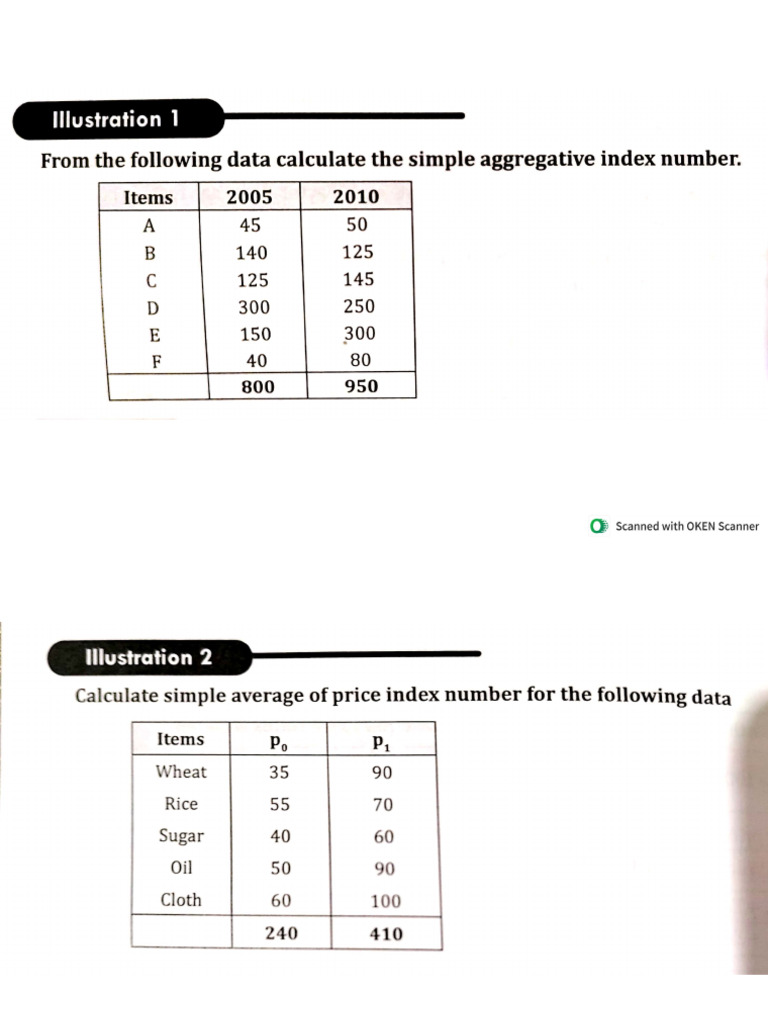 Illustration 1

From the following data calculate the simple aggregative index number.

| Items | 2005 | 2010 |
|---|---|---|
| A | 45 | 50 |
| B | 140 | 125 |
| C | 125 | 145 |
| D | 300 | 250 |
| E | 150 | 300 |
| F | 40 | 80 |
|  | 800 | 950 |

Scanned with OKEN Scanner

Illustration 2

Calculate simple average of price index number for the following data

| Items | $P_0$ | $P_1$ |
|---|---|---|
| Wheat | 35 | 90 |
| Rice | 55 | 70 |
| Sugar | 40 | 60 |
| Oil | 50 | 90 |
| Cloth | 60 | 100 |
|  | 240 | 410 |